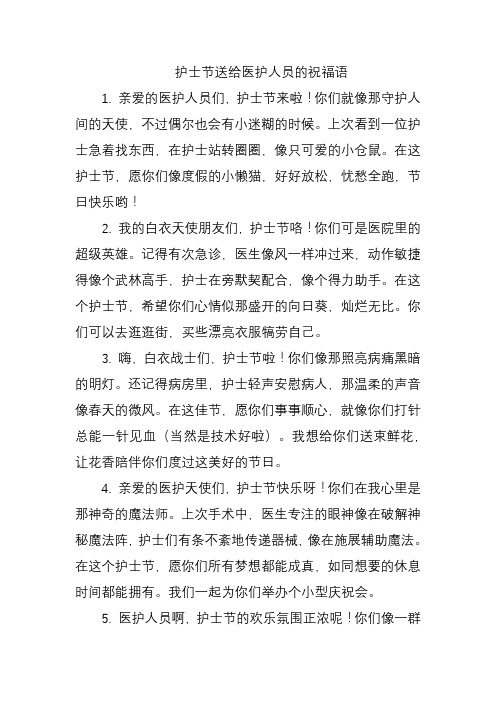 护士节送给医护人员的祝福语

1. 亲爱的医护人员们，护士节来啦！你们就像那守护人间的天使，不过偶尔也会有小迷糊的时候。上次看到一位护士急着找东西，在护士站转圈圈，像只可爱的小仓鼠。在这护士节，愿你们像度假的小懒猫，好好放松，忧愁全跑，节日快乐哟！

2. 我的白衣天使朋友们，护士节咯！你们可是医院里的超级英雄。记得有次急诊，医生像风一样冲过来，动作敏捷得像个武林高手，护士在旁默契配合，像个得力助手。在这个护士节，希望你们心情似那盛开的向日葵，灿烂无比。你们可以去逛逛街，买些漂亮衣服犒劳自己。

3. 嗨，白衣战士们，护士节啦！你们像那照亮病痛黑暗的明灯。还记得病房里，护士轻声安慰病人，那温柔的声音像春天的微风。在这佳节，愿你们事事顺心，就像你们打针总能一针见血（当然是技术好啦）。我想给你们送束鲜花，让花香陪伴你们度过这美好的节日。

4. 亲爱的医护天使们，护士节快乐呀！你们在我心里是那神奇的魔法师。上次手术中，医生专注的眼神像在破解神秘魔法阵，护士们有条不紊地传递器械，像在施展辅助魔法。在这个护士节，愿你们所有梦想都能成真，如同想要的休息时间都能拥有。我们一起为你们举办个小型庆祝会。

5. 医护人员啊，护士节的欢乐氛围正浓呢！你们像一群